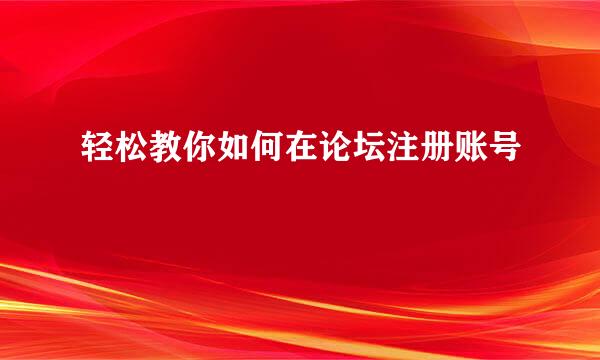 轻松教你如何在论坛注册账号